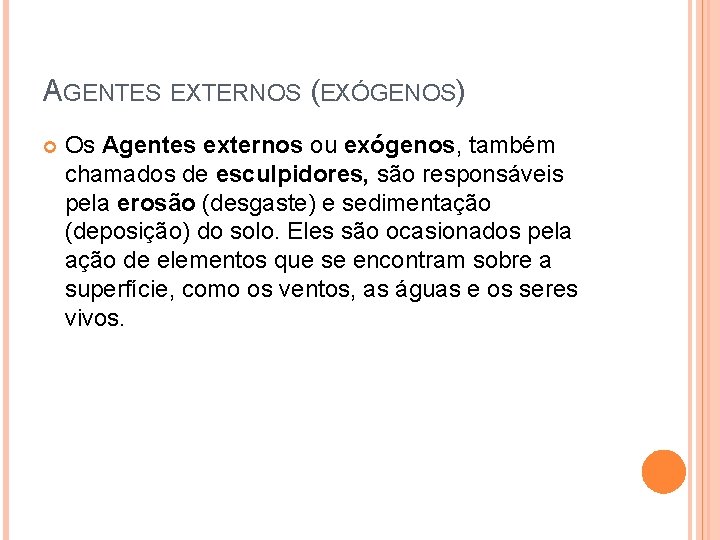 AGENTES EXTERNOS (EXÓGENOS)

• Os Agentes externos ou exógenos, também chamados de esculpidores, são responsáveis pela erosão (desgaste) e sedimentação (deposição) do solo. Eles são ocasionados pela ação de elementos que se encontram sobre a superfície, como os ventos, as águas e os seres vivos.